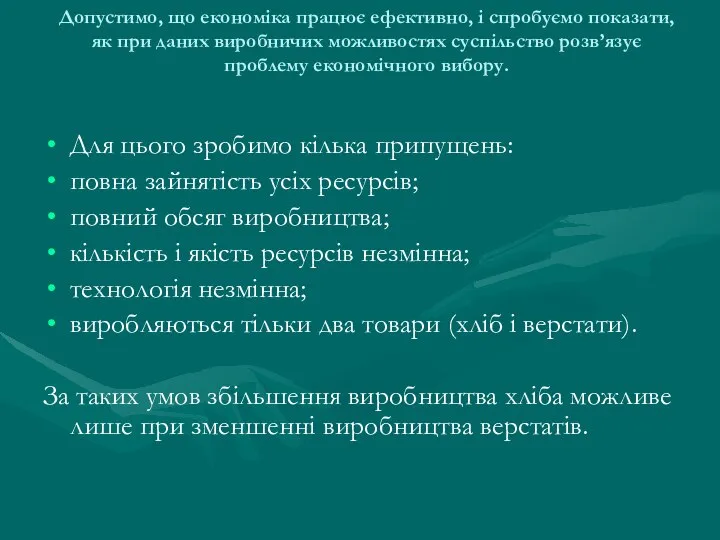 Допустимо, що економіка працює ефективно, і спробуємо показати, як при даних виробничих можливостях суспільство розв’язує проблему економічного вибору.

• Для цього зробимо кілька припущень:
• повна зайнятість усіх ресурсів;
• повний обсяг виробництва;
• кількість і якість ресурсів незмінна;
• технологія незмінна;
• виробляються тільки два товари (хліб і верстати).

За таких умов збільшення виробництва хліба можливе лише при зменшенні виробництва верстатів.